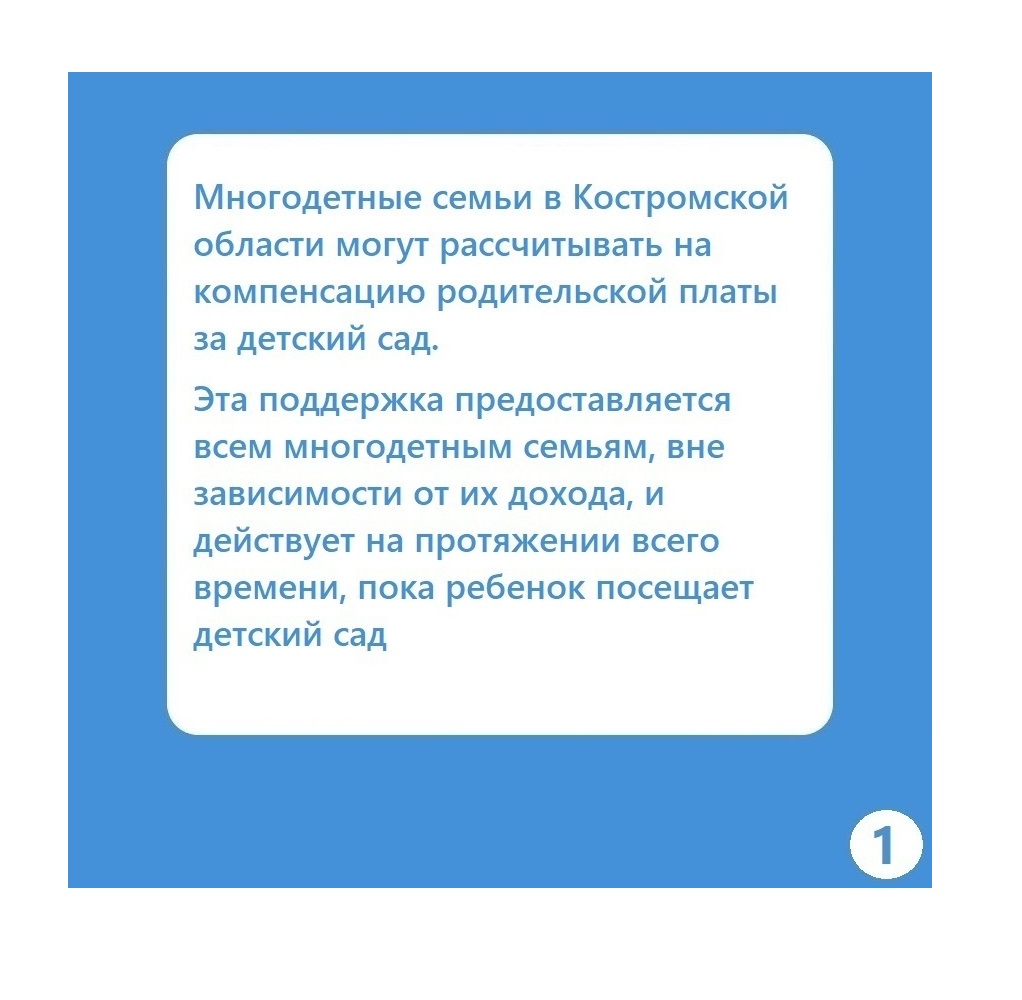 Многодетные семьи в Костромской области могут рассчитывать на компенсацию родительской платы за детский сад.

Эта поддержка предоставляется всем многодетным семьям, вне зависимости от их дохода, и действует на протяжении всего времени, пока ребенок посещает детский сад

1